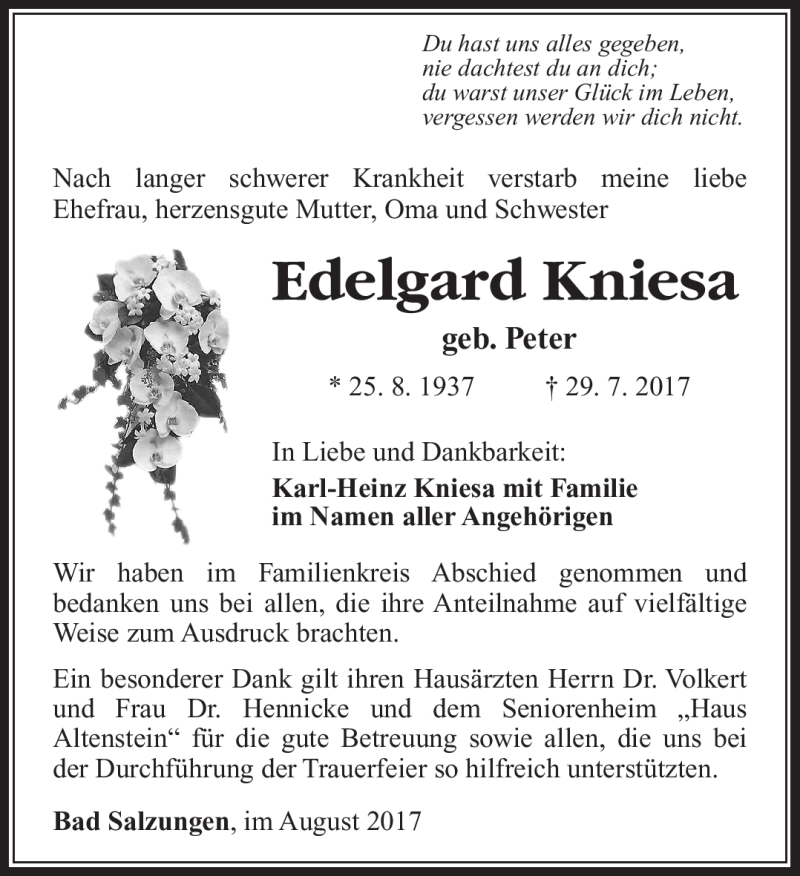 Du hast uns alles gegeben,
nie dachtest du an dich;
du warst unser Glück im Leben,
vergessen werden wir dich nicht.

Nach langer schwerer Krankheit verstarb meine liebe Ehefrau, herzensgute Mutter, Oma und Schwester

Edelgard Kniesa

geb. Peter

* 25. 8. 1937 † 29. 7. 2017

In Liebe und Dankbarkeit:
Karl-Heinz Kniesa mit Familie
im Namen aller Angehörigen

Wir haben im Familienkreis Abschied genommen und bedanken uns bei allen, die ihre Anteilnahme auf vielfältige Weise zum Ausdruck brachten.

Ein besonderer Dank gilt ihren Hausärzten Herrn Dr. Volkert und Frau Dr. Hennicke und dem Seniorenheim „Haus Altenstein“ für die gute Betreuung sowie allen, die uns bei der Durchführung der Trauerfeier so hilfreich unterstützten.

Bad Salzungen, im August 2017